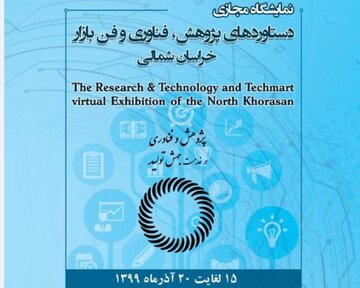 نمایشگاه مجازی
دستاوردهای پژوهش، فناوری و فن بازار
خراسان شمالی

The Research & Technology and Techmart virtual Exhibition of the North Khorasan

پژوهش و فناوری
در خدمت جهش تولید

۱۵ لغایت ۲۰ آذرماه ۱۳۹۹